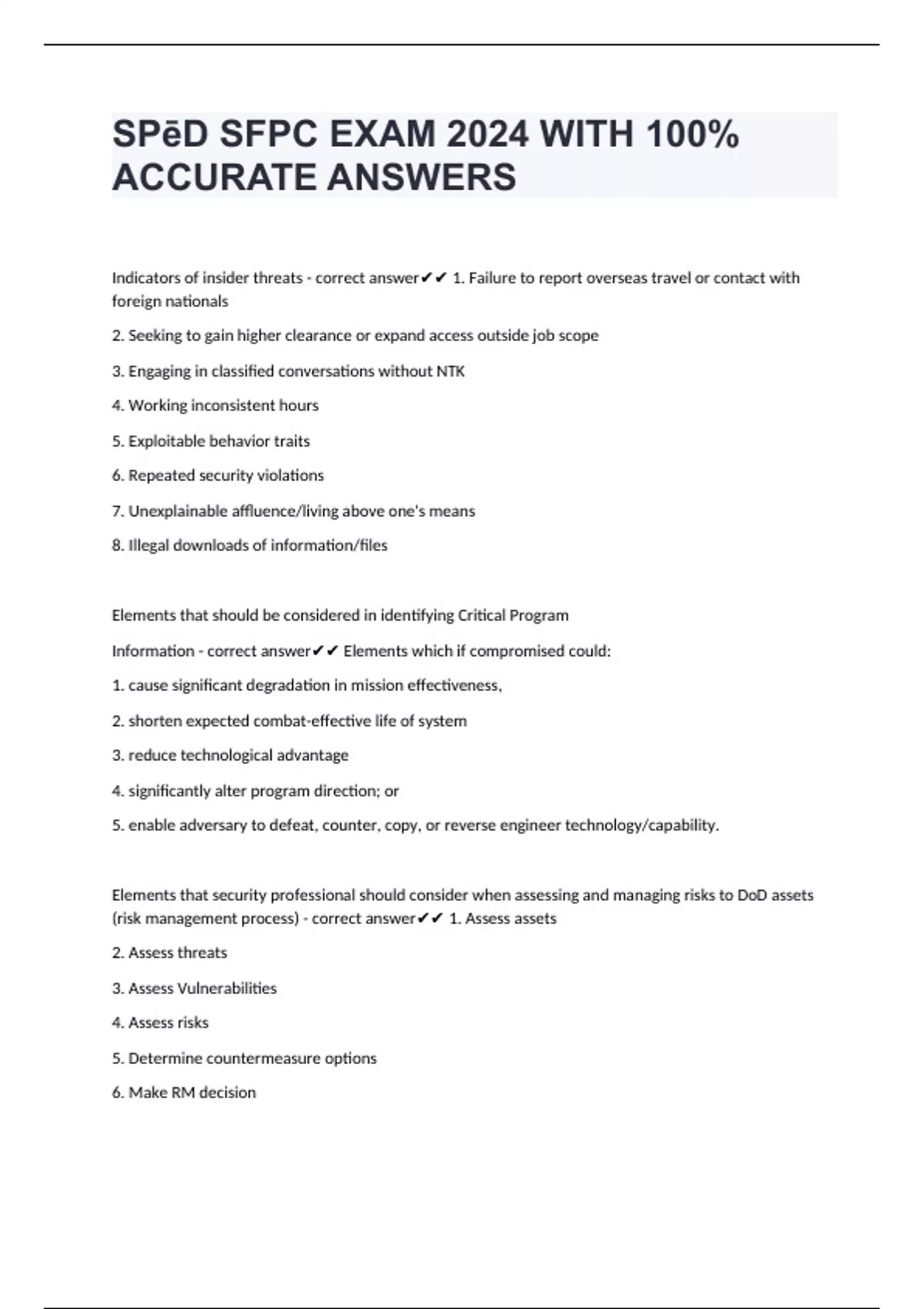 SPēD SFPC EXAM 2024 WITH 100% ACCURATE ANSWERS

Indicators of insider threats - correct answer✔✔ 1. Failure to report overseas travel or contact with foreign nationals

2. Seeking to gain higher clearance or expand access outside job scope

3. Engaging in classified conversations without NTK

4. Working inconsistent hours

5. Exploitable behavior traits

6. Repeated security violations

7. Unexplainable affluence/living above one's means

8. Illegal downloads of information/files

Elements that should be considered in identifying Critical Program

Information - correct answer✔✔ Elements which if compromised could:

1. cause significant degradation in mission effectiveness,

2. shorten expected combat-effective life of system

3. reduce technological advantage

4. significantly alter program direction; or

5. enable adversary to defeat, counter, copy, or reverse engineer technology/capability.

Elements that security professional should consider when assessing and managing risks to DoD assets (risk management process) - correct answer✔✔ 1. Assess assets

2. Assess threats

3. Assess Vulnerabilities

4. Assess risks

5. Determine countermeasure options

6. Make RM decision